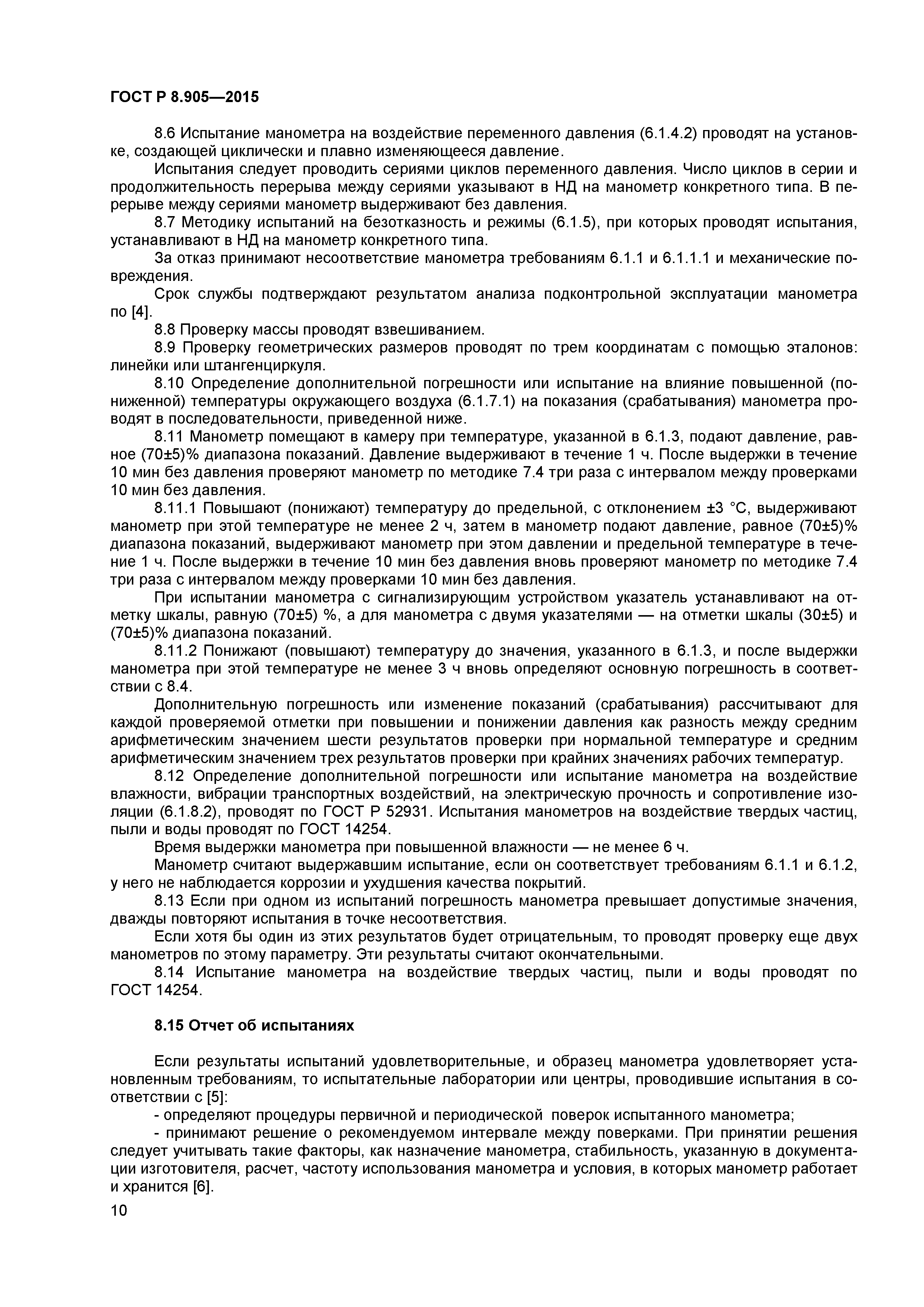 ГОСТ Р 8.905—2015

8.6 Испытание манометра на воздействие переменного давления (6.1.4.2) проводят на установке, создающей циклически и плавно изменяющееся давление.

Испытания следует проводить сериями циклов переменного давления. Число циклов в серии и продолжительность перерыва между сериями указывают в НД на манометр конкретного типа. В перерыве между сериями манометр выдерживают без давления.

8.7 Методику испытаний на безотказность и режимы (6.1.5), при которых проводят испытания, устанавливают в НД на манометр конкретного типа.

За отказ принимают несоответствие манометра требованиям 6.1.1 и 6.1.1.1 и механические повреждения.

Срок службы подтверждают результатом анализа подконтрольной эксплуатации манометра по [4].

8.8 Проверку массы проводят взвешиванием.

8.9 Проверку геометрических размеров проводят по трем координатам с помощью эталонов: линейки или штангенциркуля.

8.10 Определение дополнительной погрешности или испытание на влияние повышенной (пониженной) температуры окружающего воздуха (6.1.7.1) на показания (срабатывания) манометра проводят в последовательности, приведенной ниже.

8.11 Манометр помещают в камеру при температуре, указанной в 6.1.3, подают давление, равное (70±5)% диапазона показаний. Давление выдерживают в течение 1 ч. После выдержки в течение 10 мин без давления проверяют манометр по методике 7.4 три раза с интервалом между проверками 10 мин без давления.

8.11.1 Повышают (понижают) температуру до предельной, с отклонением ±3 °С, выдерживают манометр при этой температуре не менее 2 ч, затем в манометр подают давление, равное (70±5)% диапазона показаний, выдерживают манометр при этом давлении и предельной температуре в течение 1 ч. После выдержки в течение 10 мин без давления вновь проверяют манометр по методике 7.4 три раза с интервалом между проверками 10 мин без давления.

При испытании манометра с сигнализирующим устройством указатель устанавливают на отметку шкалы, равную (70±5) %, а для манометра с двумя указателями — на отметки шкалы (30±5) и (70±5)% диапазона показаний.

8.11.2 Понижают (повышают) температуру до значения, указанного в 6.1.3, и после выдержки манометра при этой температуре не менее 3 ч вновь определяют основную погрешность в соответствии с 8.4.

Дополнительную погрешность или изменение показаний (срабатывания) рассчитывают для каждой проверяемой отметки при повышении и понижении давления как разность между средним арифметическим значением шести результатов проверки при нормальной температуре и средним арифметическим значением трех результатов проверки при крайних значениях рабочих температур.

8.12 Определение дополнительной погрешности или испытание манометра на воздействие влажности, вибрации транспортных воздействий, на электрическую прочность и сопротивление изоляции (6.1.8.2), проводят по ГОСТ Р 52931. Испытания манометров на воздействие твердых частиц, пыли и воды проводят по ГОСТ 14254.

Время выдержки манометра при повышенной влажности — не менее 6 ч.

Манометр считают выдержавшим испытание, если он соответствует требованиям 6.1.1 и 6.1.2, у него не наблюдается коррозии и ухудшения качества покрытий.

8.13 Если при одном из испытаний погрешность манометра превышает допустимые значения, дважды повторяют испытания в точке несоответствия.

Если хотя бы один из этих результатов будет отрицательным, то проводят проверку еще двух манометров по этому параметру. Эти результаты считают окончательными.

8.14 Испытание манометра на воздействие твердых частиц, пыли и воды проводят по ГОСТ 14254.

8.15 Отчет об испытаниях

Если результаты испытаний удовлетворительные, и образец манометра удовлетворяет установленным требованиям, то испытательные лаборатории или центры, проводившие испытания в соответствии с [5]:

- определяют процедуры первичной и периодической поверок испытанного манометра;

- принимают решение о рекомендуемом интервале между поверками. При принятии решения следует учитывать такие факторы, как назначение манометра, стабильность, указанную в документации изготовителя, расчет, частоту использования манометра и условия, в которых манометр работает и хранится [6].

10